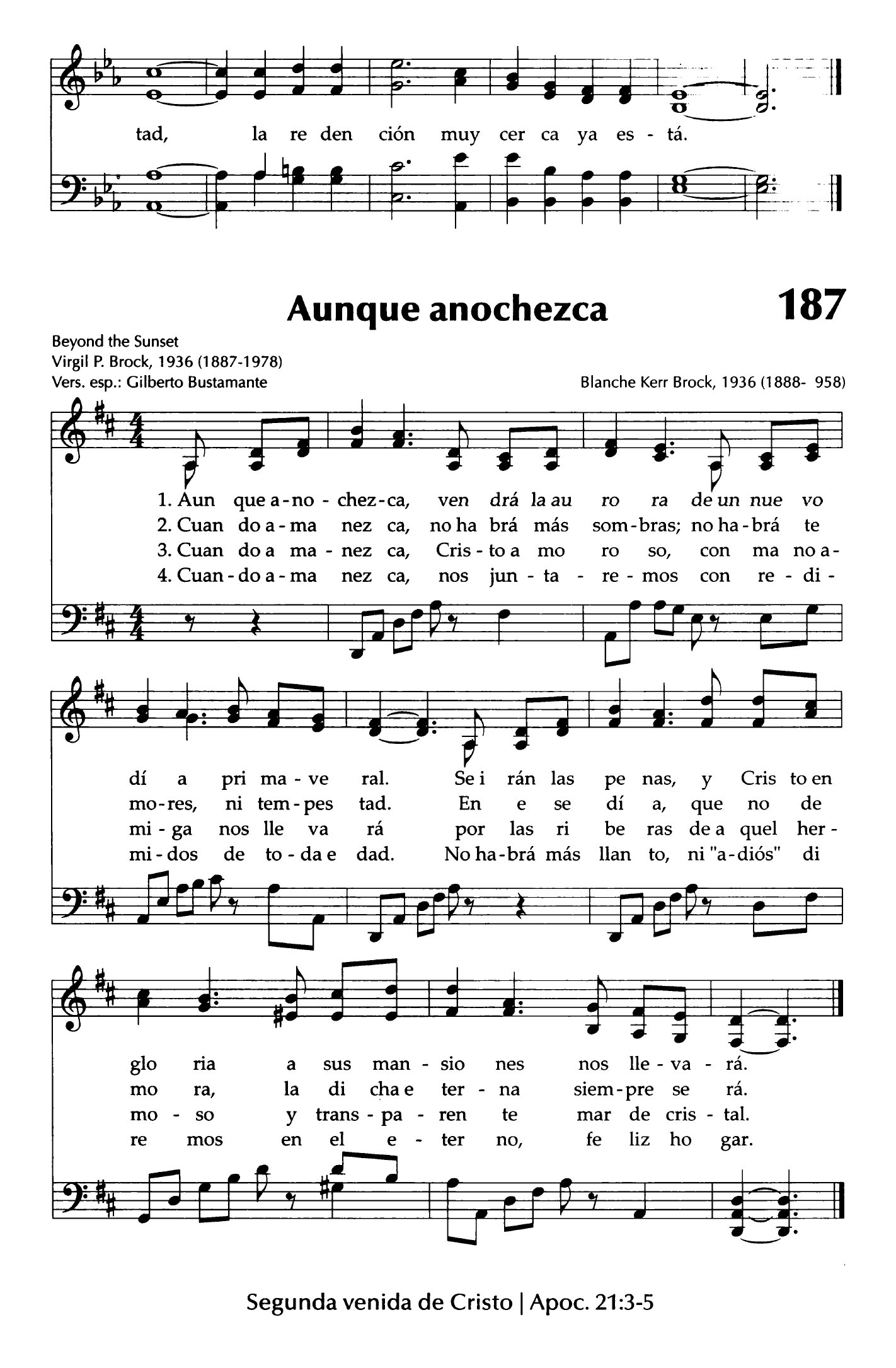 tad, la re den ción muy cer ca ya es - tá.

Aunque anochezca

187

Beyond the Sunset
Virgil P. Brock, 1936 (1887-1978)
Vers. esp.: Gilberto Bustamante

Blanche Kerr Brock, 1936 (1888- 958)

1. Aun que a - no - chez - ca, ven drá la au ro ra de un nue vo
2. Cuan do a - ma nez ca, no ha brá más som - bras; no ha - brá te
3. Cuan do a ma - nez ca, Cris - to a mo ro so, con ma no a -
4. Cuan - do a - ma nez ca, nos jun - ta - re - mos con re - di -

dí a pri ma - ve ral. Se i rán las pe nas, y Cris to en
mo - res, ni tem - pes tad. En e se dí a, que no de
mi - ga nos lle va rá por las ri be ras de a quel her -
mi - dos de to - da e dad. No ha - brá más llan to, ni "a - diós" di

glo ria a sus man - sio nes nos lle - va - rá.
mo ra, la di cha e ter - na siem - pre se rá.
mo - so y trans - pa - ren te mar de cris - tal.
re mos en el e - ter no, fe liz ho gar.

Segunda venida de Cristo | Apoc. 21:3-5